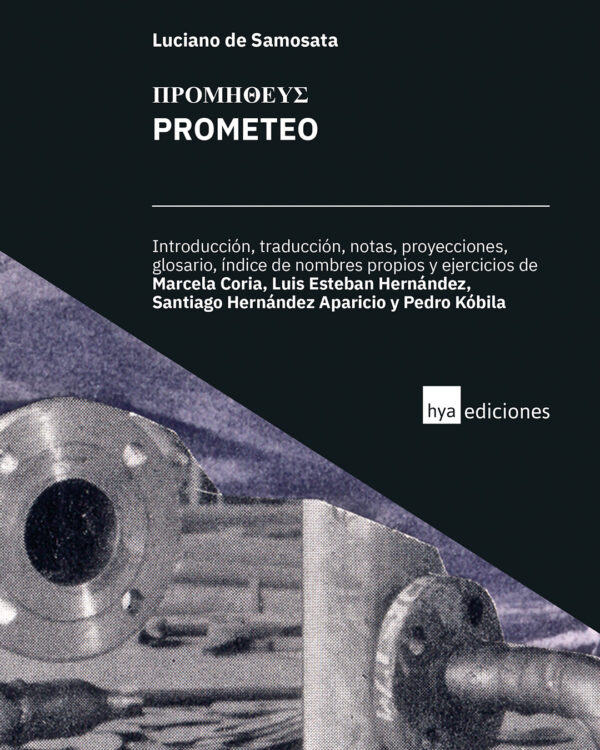 Luciano de Samosata

ΠΡΟΜΗΘΕΥΣ
PROMETEO

Introducción, traducción, notas, proyecciones, glosario, índice de nombres propios y ejercicios de Marcela Coria, Luis Esteban Hernández, Santiago Hernández Aparicio y Pedro Kóbila

hya ediciones